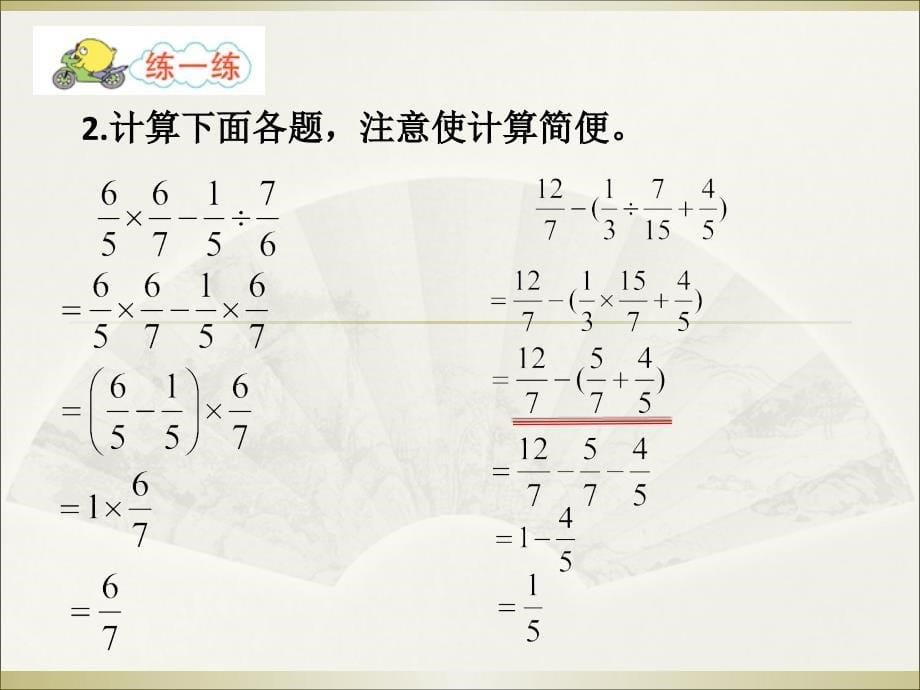 练一练

2.计算下面各题，注意使计算简便。

$\frac{6}{5}\times\frac{6}{7}-\frac{1}{5}\div\frac{7}{6}$

$=\frac{6}{5}\times\frac{6}{7}-\frac{1}{5}\times\frac{6}{7}$

$=\left(\frac{6}{5}-\frac{1}{5}\right)\times\frac{6}{7}$

$=1\times\frac{6}{7}$

$=\frac{6}{7}$

$\frac{12}{7}-(\frac{1}{3}\div\frac{7}{15}+\frac{4}{5})$

$=\frac{12}{7}-(\frac{1}{3}\times\frac{15}{7}+\frac{4}{5})$

$=\frac{12}{7}-(\frac{5}{7}+\frac{4}{5})$

$=\frac{12}{7}-\frac{5}{7}-\frac{4}{5}$

$=1-\frac{4}{5}$

$=\frac{1}{5}$